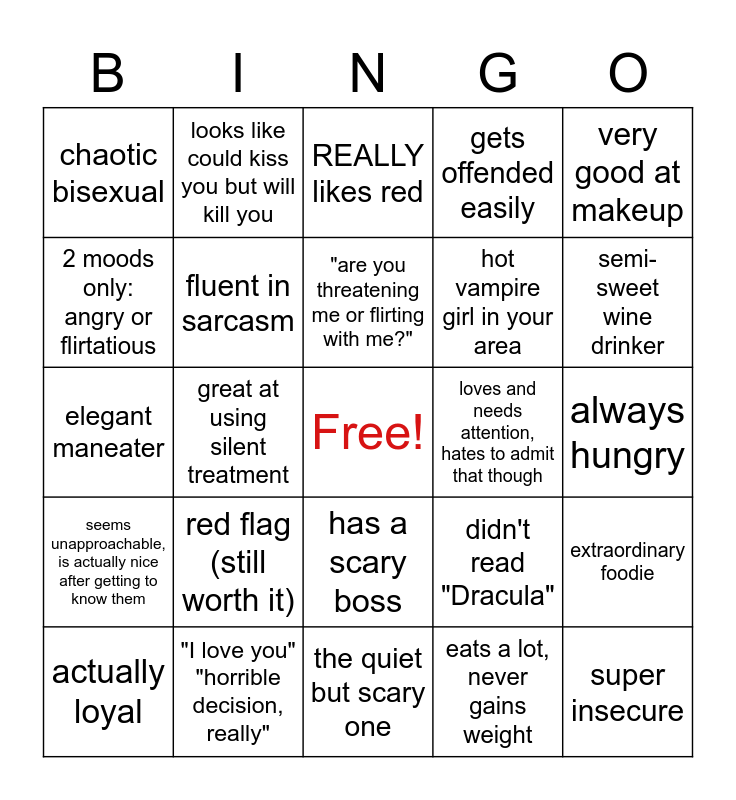 | B | I | N | G | O |
|---|---|---|---|---|
| chaotic bisexual | looks like could kiss you but will kill you | REALLY likes red | gets offended easily | very good at makeup |
| 2 moods only: angry or flirtatious | fluent in sarcasm | "are you threatening me or flirting with me?" | hot vampire girl in your area | semi-sweet wine drinker |
| elegant maneater | great at using silent treatment | Free! | loves and needs attention, hates to admit that though | always hungry |
| seems unapproachable, is actually nice after getting to know them | red flag (still worth it) | has a scary boss | didn't read "Dracula" | extraordinary foodie |
| actually loyal | "I love you" "horrible decision, really" | the quiet but scary one | eats a lot, never gains weight | super insecure |